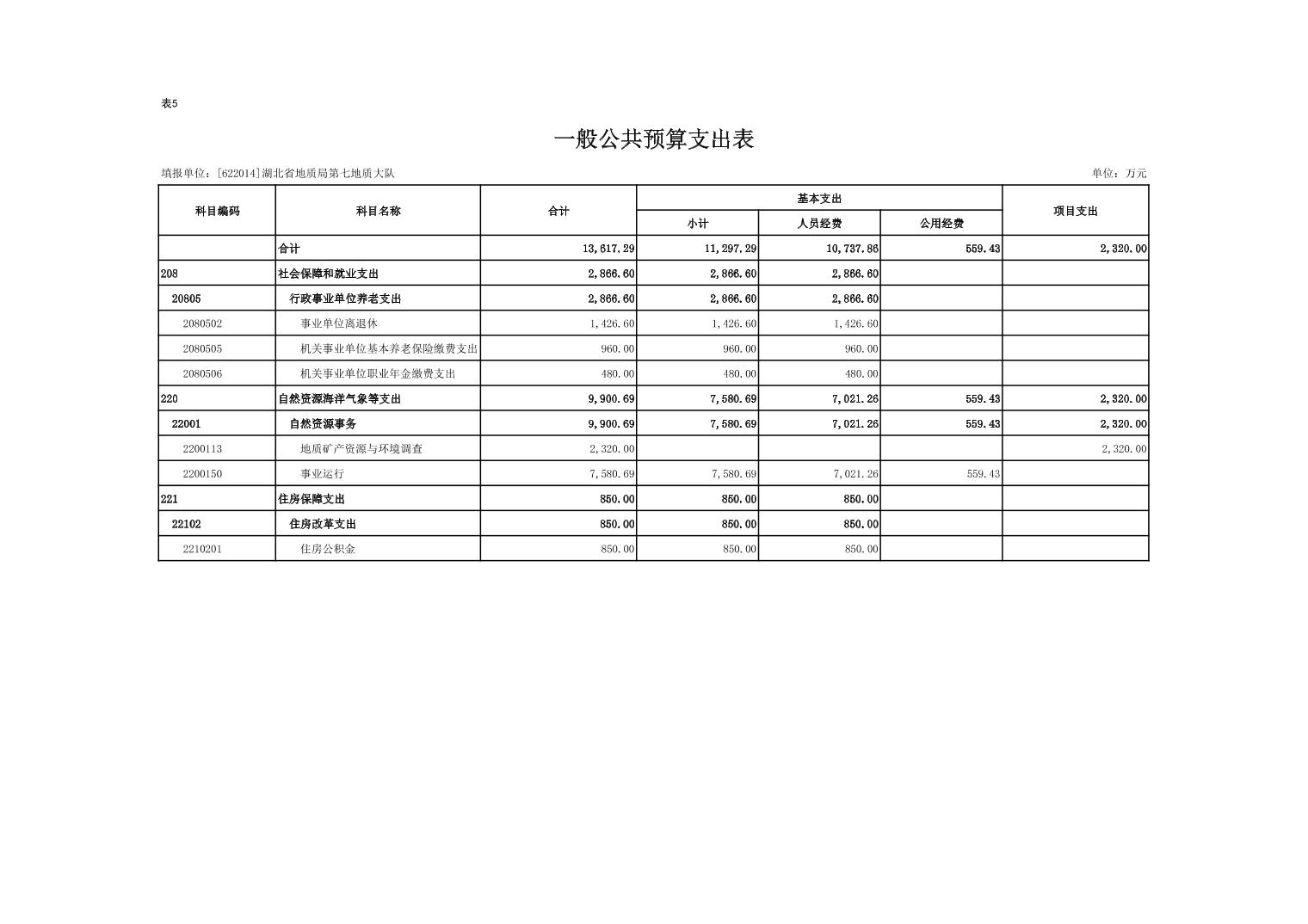 表5

一般公共预算支出表

填报单位：[622014]湖北省地质局第七地质大队

单位：万元

| 科目编码 | 科目名称 | 合计 | 基本支出 小计 | 基本支出 人员经费 | 基本支出 公用经费 | 项目支出 |
|---|---|---|---|---|---|---|
| | 合计 | 13,617.29 | 11,297.29 | 10,737.86 | 559.43 | 2,320.00 |
| 208 | 社会保障和就业支出 | 2,866.60 | 2,866.60 | 2,866.60 | | |
| 20805 | 行政事业单位养老支出 | 2,866.60 | 2,866.60 | 2,866.60 | | |
| 2080502 | 事业单位离退休 | 1,426.60 | 1,426.60 | 1,426.60 | | |
| 2080505 | 机关事业单位基本养老保险缴费支出 | 960.00 | 960.00 | 960.00 | | |
| 2080506 | 机关事业单位职业年金缴费支出 | 480.00 | 480.00 | 480.00 | | |
| 220 | 自然资源海洋气象等支出 | 9,900.69 | 7,580.69 | 7,021.26 | 559.43 | 2,320.00 |
| 22001 | 自然资源事务 | 9,900.69 | 7,580.69 | 7,021.26 | 559.43 | 2,320.00 |
| 2200113 | 地质矿产资源与环境调查 | 2,320.00 | | | | 2,320.00 |
| 2200150 | 事业运行 | 7,580.69 | 7,580.69 | 7,021.26 | 559.43 | |
| 221 | 住房保障支出 | 850.00 | 850.00 | 850.00 | | |
| 22102 | 住房改革支出 | 850.00 | 850.00 | 850.00 | | |
| 2210201 | 住房公积金 | 850.00 | 850.00 | 850.00 | | |